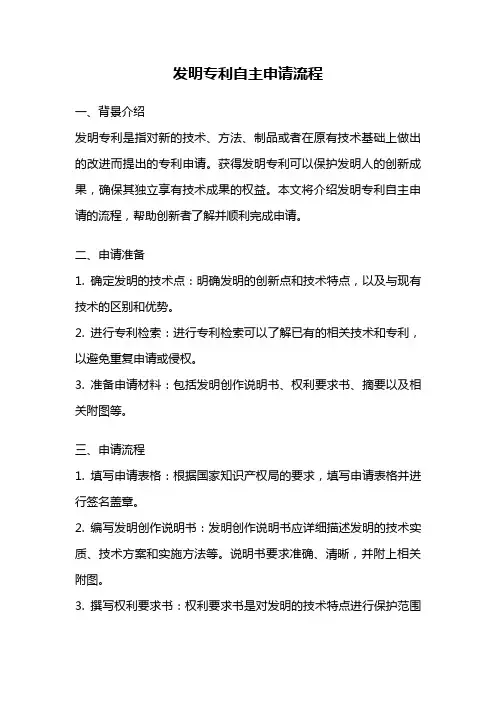 发明专利自主申请流程

一、背景介绍

发明专利是指对新的技术、方法、制品或者在原有技术基础上做出的改进而提出的专利申请。获得发明专利可以保护发明人的创新成果，确保其独立享有技术成果的权益。本文将介绍发明专利自主申请的流程，帮助创新者了解并顺利完成申请。

二、申请准备

1. 确定发明的技术点：明确发明的创新点和技术特点，以及与现有技术的区别和优势。

2. 进行专利检索：进行专利检索可以了解已有的相关技术和专利，以避免重复申请或侵权。

3. 准备申请材料：包括发明创作说明书、权利要求书、摘要以及相关附图等。

三、申请流程

1. 填写申请表格：根据国家知识产权局的要求，填写申请表格并进行签名盖章。

2. 编写发明创作说明书：发明创作说明书应详细描述发明的技术实质、技术方案和实施方法等。说明书要求准确、清晰，并附上相关附图。

3. 撰写权利要求书：权利要求书是对发明的技术特点进行保护范围